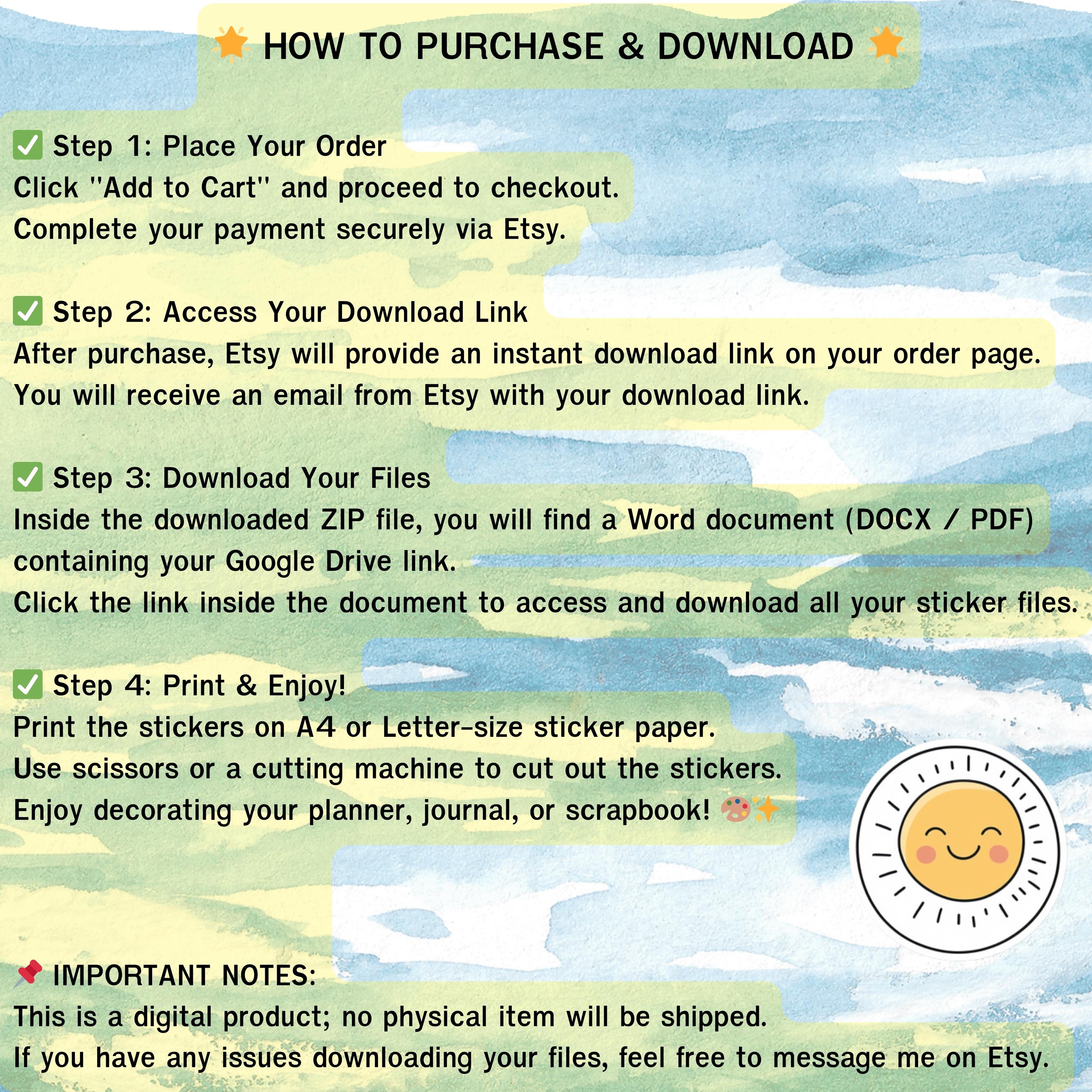 🌟 HOW TO PURCHASE & DOWNLOAD 🌟

✅ Step 1: Place Your Order
Click "Add to Cart" and proceed to checkout.
Complete your payment securely via Etsy.

✅ Step 2: Access Your Download Link
After purchase, Etsy will provide an instant download link on your order page.
You will receive an email from Etsy with your download link.

✅ Step 3: Download Your Files
Inside the downloaded ZIP file, you will find a Word document (DOCX / PDF) containing your Google Drive link.
Click the link inside the document to access and download all your sticker files.

✅ Step 4: Print & Enjoy!
Print the stickers on A4 or Letter-size sticker paper.
Use scissors or a cutting machine to cut out the stickers.
Enjoy decorating your planner, journal, or scrapbook! 🎨✨

📌 IMPORTANT NOTES:
This is a digital product; no physical item will be shipped.
If you have any issues downloading your files, feel free to message me on Etsy.